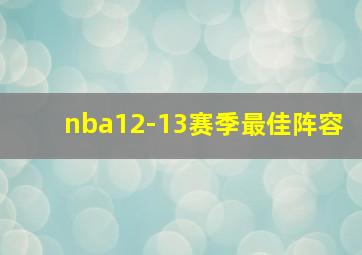 nba12-13赛季最佳阵容